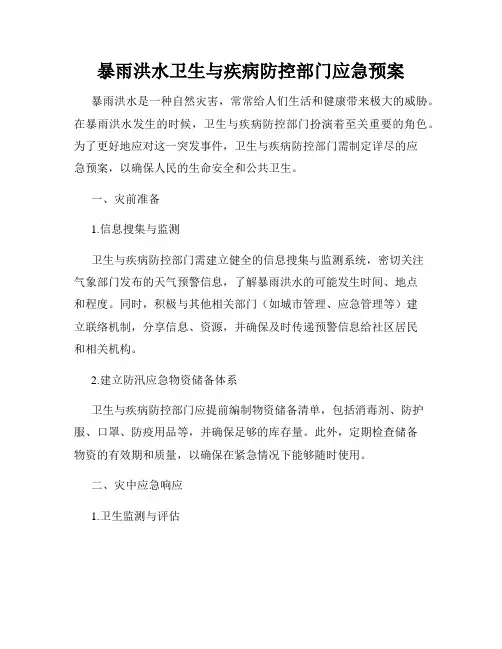 暴雨洪水卫生与疾病防控部门应急预案

暴雨洪水是一种自然灾害，常常给人们生活和健康带来极大的威胁。在暴雨洪水发生的时候，卫生与疾病防控部门扮演着至关重要的角色。为了更好地应对这一突发事件，卫生与疾病防控部门需制定详尽的应急预案，以确保人民的生命安全和公共卫生。

一、灾前准备

1.信息搜集与监测

卫生与疾病防控部门需建立健全的信息搜集与监测系统，密切关注气象部门发布的天气预警信息，了解暴雨洪水的可能发生时间、地点和程度。同时，积极与其他相关部门（如城市管理、应急管理等）建立联络机制，分享信息、资源，并确保及时传递预警信息给社区居民和相关机构。

2.建立防汛应急物资储备体系

卫生与疾病防控部门应提前编制物资储备清单，包括消毒剂、防护服、口罩、防疫用品等，并确保足够的库存量。此外，定期检查储备物资的有效期和质量，以确保在紧急情况下能够随时使用。

二、灾中应急响应

1.卫生监测与评估